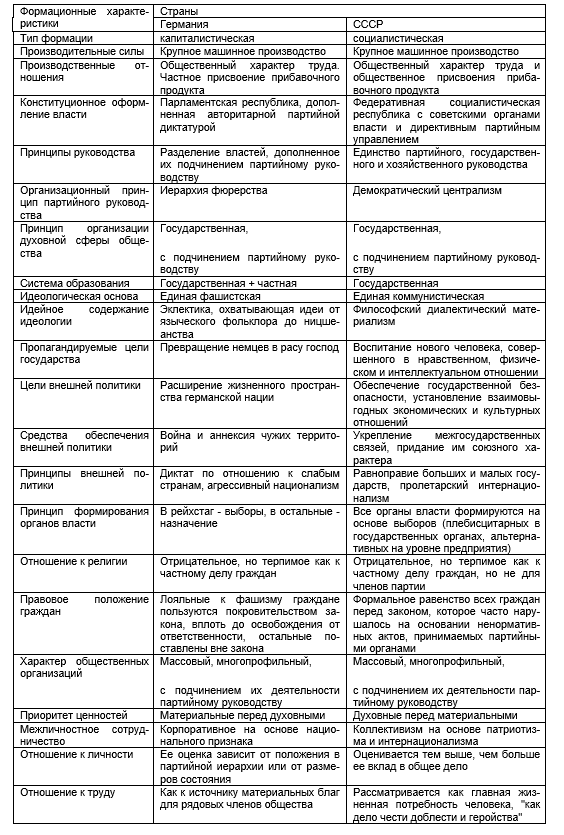 | Формационные характеристики | Страны | |
|---|---|---|
| | Германия | СССР |
| Тип формации | капиталистическая | социалистическая |
| Производительные силы | Крупное машинное производство | Крупное машинное производство |
| Производственные отношения | Общественный характер труда. Частное присвоение прибавочного продукта | Общественный характер труда и общественное присвоения прибавочного продукта |
| Конституционное оформление власти | Парламентская республика, дополненная авторитарной партийной диктатурой | Федеративная социалистическая республика с советскими органами власти и директивным партийным управлением |
| Принципы руководства | Разделение властей, дополненное их подчинением партийному руководству | Единство партийного, государственного и хозяйственного руководства |
| Организационный принцип партийного руководства | Иерархия фюрерства | Демократический централизм |
| Принцип организации духовной сферы общества | Государственная, с подчинением партийному руководству | Государственная, с подчинением партийному руководству |
| Система образования | Государственная + частная | Государственная |
| Идеологическая основа | Единая фашистская | Единая коммунистическая |
| Идейное содержание идеологии | Эклектика, охватывающая идеи от языческого фольклора до ницшеанства | Философский диалектический материализм |
| Пропагандируемые цели государства | Превращение немцев в расу господ | Воспитание нового человека, совершенного в нравственном, физическом и интеллектуальном отношении |
| Цели внешней политики | Расширение жизненного пространства германской нации | Обеспечение государственной безопасности, установление взаимовыгодных экономических и культурных отношений |
| Средства обеспечения внешней политики | Война и аннексия чужих территорий | Укрепление межгосударственных связей, придание им союзного характера |
| Принципы внешней политики | Диктат по отношению к слабым странам, агрессивный национализм | Равноправие больших и малых государств, пролетарский интернационализм |
| Принцип формирования органов власти | В рейхстаг - выборы, в остальные - назначение | Все органы власти формируются на основе выборов (плебисцитарных в государственных органах, альтернативных на уровне предприятия) |
| Отношение к религии | Отрицательное, но терпимое как к частному делу граждан | Отрицательное, но терпимое как к частному делу граждан, но не для членов партии |
| Правовое положение граждан | Лояльные к фашизму граждане пользуются покровительством закона, вплоть до освобождения от ответственности, остальные поставлены вне закона | Формальное равенство всех граждан перед законом, которое часто нарушалось на основании ненормативных актов, принимаемых партийными органами |
| Характер общественных организаций | Массовый, многопрофильный, с подчинением их деятельности партийному руководству | Массовый, многопрофильный, с подчинением их деятельности партийному руководству |
| Приоритет ценностей | Материальные перед духовными | Духовные перед материальными |
| Межличностное сотрудничество | Корпоративное на основе национального признака | Коллективизм на основе патриотизма и интернационализма |
| Отношение к личности | Ее оценка зависит от положения в партийной иерархии или от размеров состояния | Оценивается тем выше, чем больше ее вклад в общее дело |
| Отношение к труду | Как к источнику материальных благ для рядовых членов общества | Рассматривается как главная жизненная потребность человека, "как дело чести доблести и геройства" |